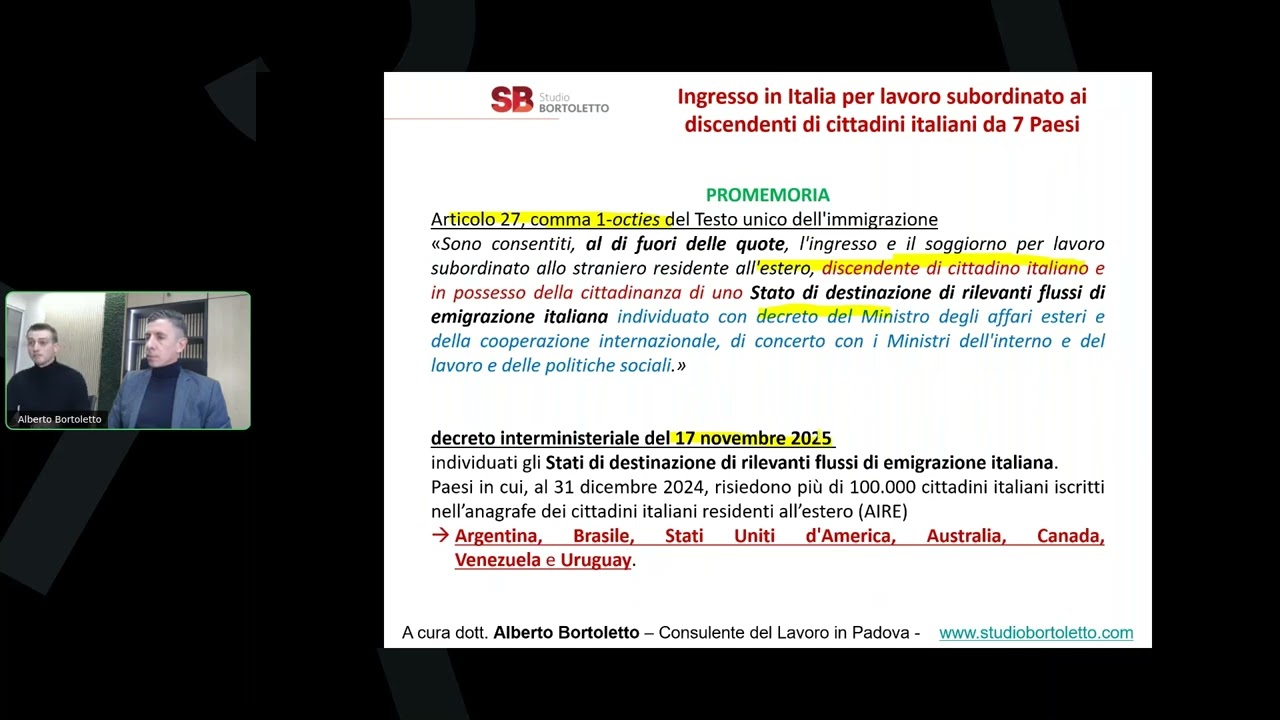 Alberto Bortoletto

SB Studio BORTOLETTO

Ingresso in Italia per lavoro subordinato ai discendenti di cittadini italiani da 7 Paesi

PROMEMORIA

Articolo 27, comma 1-octies del Testo unico dell'immigrazione

«Sono consentiti, al di fuori delle quote, l'ingresso e il soggiorno per lavoro subordinato allo straniero residente all'estero, discendente di cittadino italiano e in possesso della cittadinanza di uno Stato di destinazione di rilevanti flussi di emigrazione italiana individuato con decreto del Ministro degli affari esteri e della cooperazione internazionale, di concerto con i Ministri dell'interno e del lavoro e delle politiche sociali.»

decreto interministeriale del 17 novembre 2025

individuati gli Stati di destinazione di rilevanti flussi di emigrazione italiana.

Paesi in cui, al 31 dicembre 2024, risiedono più di 100.000 cittadini italiani iscritti nell'anagrafe dei cittadini italiani residenti all'estero (AIRE)

→ Argentina, Brasile, Stati Uniti d'America, Australia, Canada, Venezuela e Uruguay.

A cura dott. Alberto Bortoletto – Consulente del Lavoro in Padova - www.studiobortoletto.com